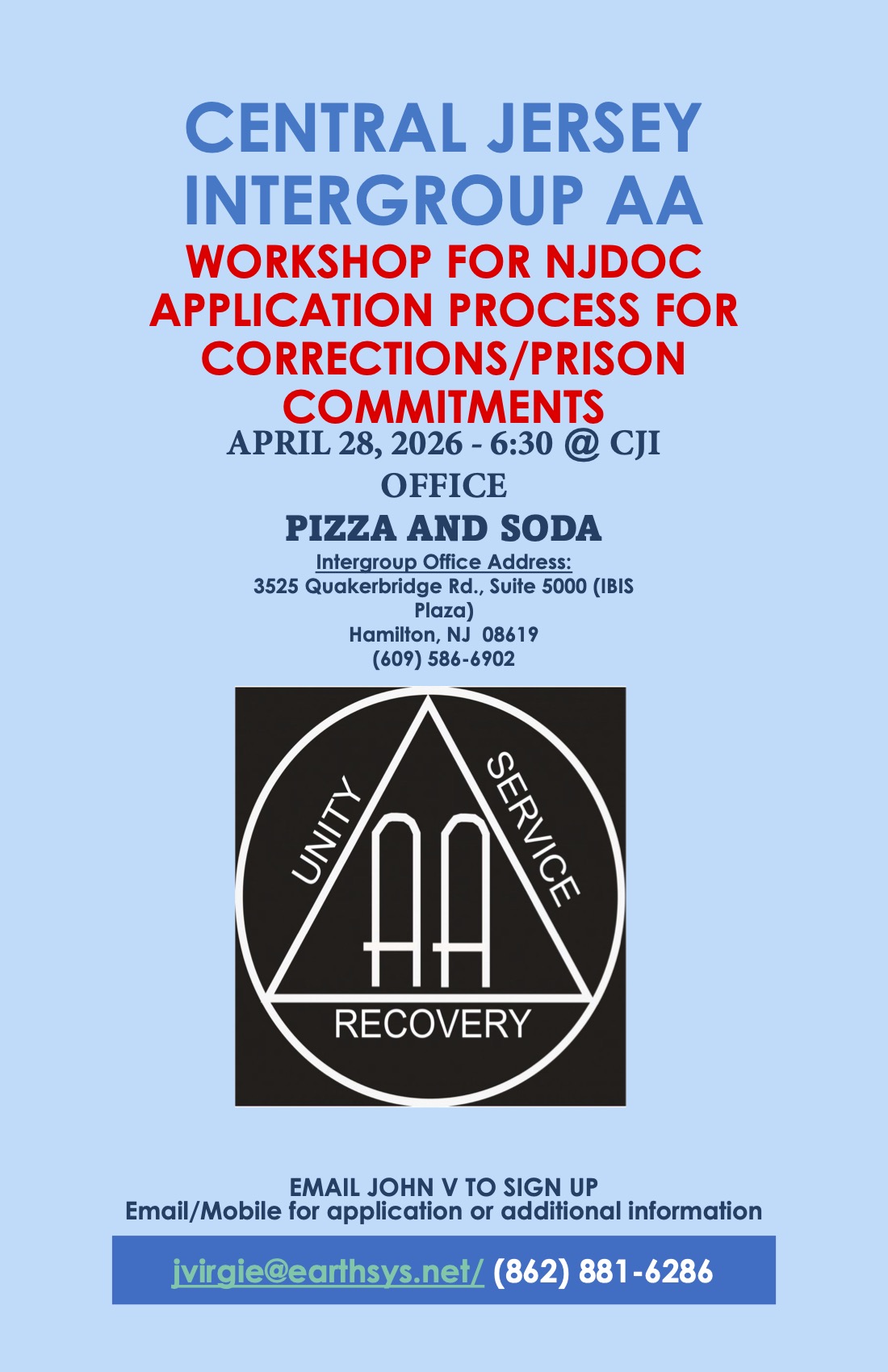 CENTRAL JERSEY INTERGROUP AA

WORKSHOP FOR NJDOC APPLICATION PROCESS FOR CORRECTIONS/PRISON COMMITMENTS

APRIL 28, 2026 - 6:30 @ CJI OFFICE

PIZZA AND SODA

Intergroup Office Address:
3525 Quakerbridge Rd., Suite 5000 (IBIS Plaza)
Hamilton, NJ 08619
(609) 586-6902

UNITY
SERVICE
AA
RECOVERY

EMAIL JOHN V TO SIGN UP
Email/Mobile for application or additional information

jvirgie@earthsys.net/ (862) 881-6286